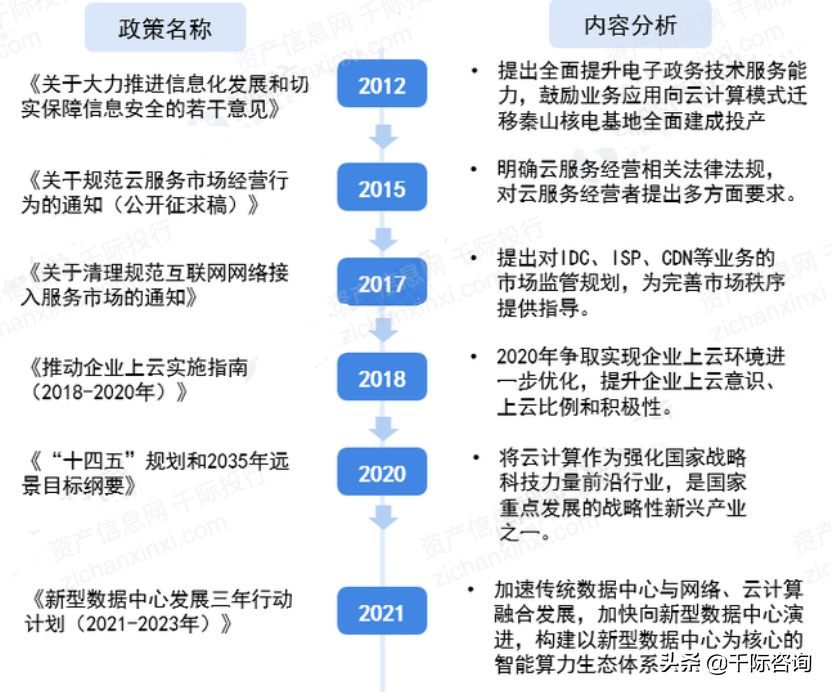 政策名称

内容分析

《关于大力推进信息化发展和切实保障信息安全的若干意见》

2012

• 提出全面提升电子政务技术服务能力，鼓励业务应用向云计算模式迁移秦山核电基地全面建成投产

《关干规范云服务市场经营行为的通知（公开征求稿）》

2015

• 明确云服务经营相关法律法规，对云服务经营者提出多方面要求。

《关于清理规范互联网网络接入服务市场的通知》

2017

• 提出对IDC、ISP、CDN等业务的市场监管规划，为完善市场秩序提供指导。

《推动企业上云实施指南（2018-2020年）》

2018

• 2020年争取实现企业上云环境进一步优化，提升企业上云意识、上云比例和积极性。

《“十四五”规划和2035年远景目标纲要》

2020

• 将云计算作为强化国家战略科技力量前沿行业，是国家重点发展的战略性新兴产业之一。

《新型数据中心发展三年行动计划（2021-2023年）》

2021

• 加速传统数据中心与网络、云计算融合发展，加快向新型数据中心演进，构建以新型数据中心为核心的智能算力生态体系

头条 @千际咨询

资产信息网 千际投行 zichanxinxi.com